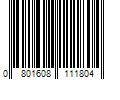 0 801608 111804